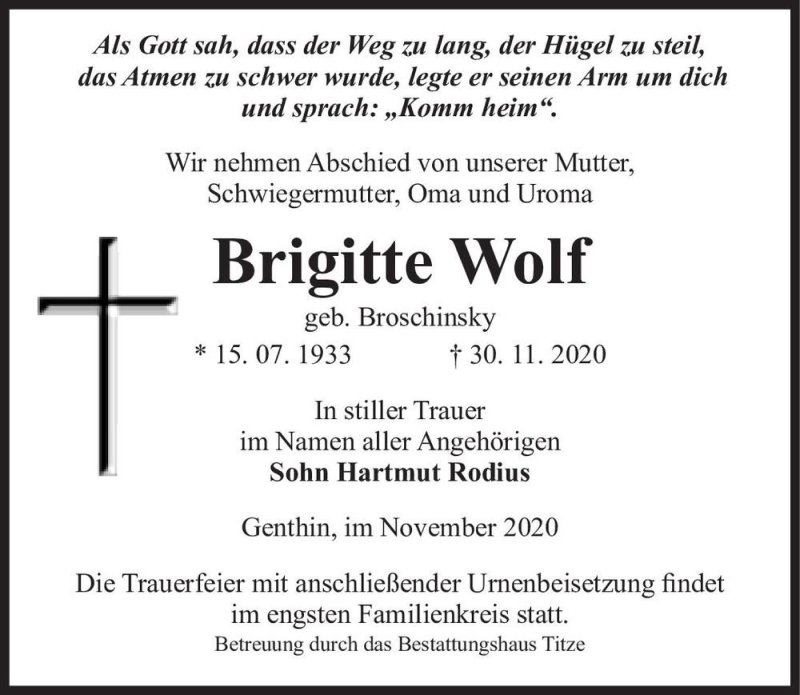 Als Gott sah, dass der Weg zu lang, der Hügel zu steil, das Atmen zu schwer wurde, legte er seinen Arm um dich und sprach: „Komm heim“.

Wir nehmen Abschied von unserer Mutter, Schwiegermutter, Oma und Uroma

Brigitte Wolf

geb. Broschinsky

* 15. 07. 1933 † 30. 11. 2020

In stiller Trauer
im Namen aller Angehörigen
Sohn Hartmut Rodius

Genthin, im November 2020

Die Trauerfeier mit anschließender Urnenbeisetzung findet im engsten Familienkreis statt.

Betreuung durch das Bestattungshaus Titze